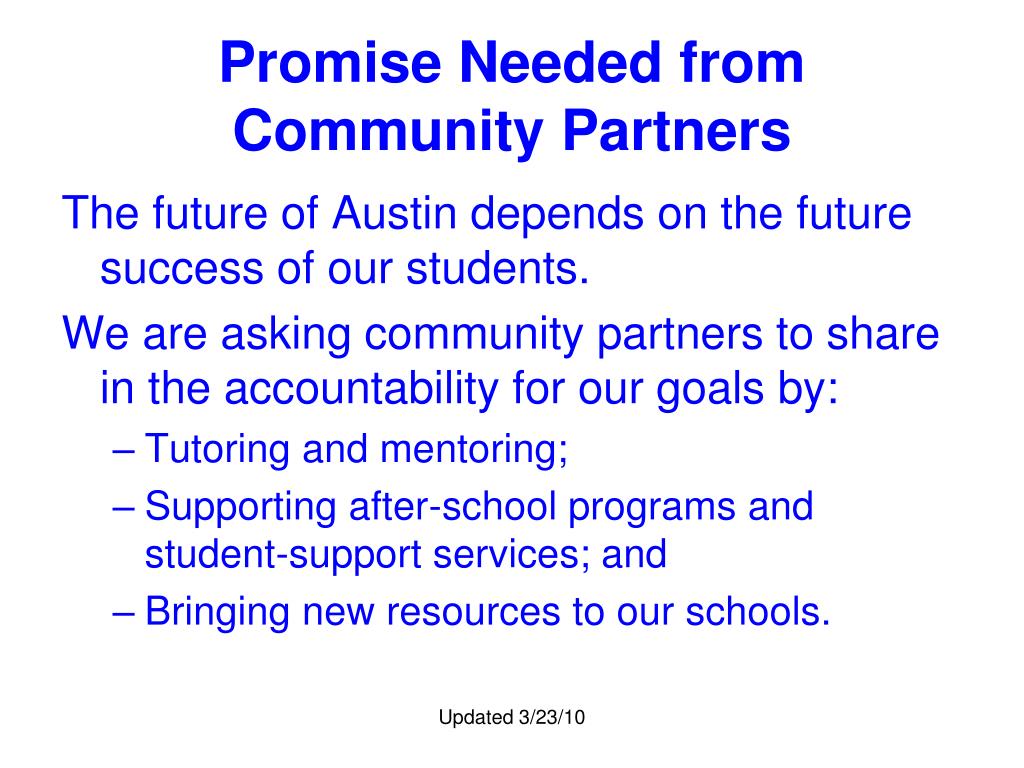 Promise Needed from Community Partners

The future of Austin depends on the future success of our students.

We are asking community partners to share in the accountability for our goals by:

– Tutoring and mentoring;

– Supporting after-school programs and student-support services; and

– Bringing new resources to our schools.

Updated 3/23/10